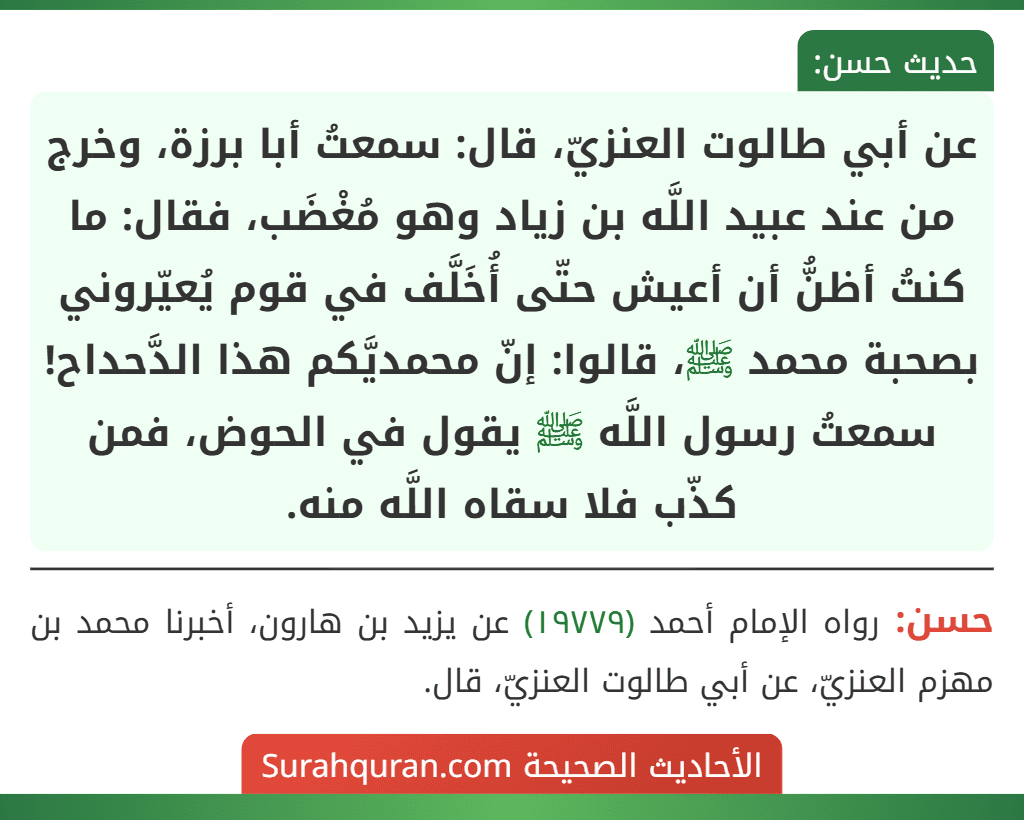 حديث حسن:

عن أبي طالوت العنزيّ، قال: سمعتُ أبا برزة، وخرج من عند عبيد اللَّه بن زياد وهو مُغْضَب، فقال: ما كنتُ أظنُّ أن أعيش حتّى أُخَلَّف في قوم يُعيّروني بصحبة محمد ﷺ، قالوا: إنّ محمديَّكم هذا الدَّحداح! سمعتُ رسول اللَّه ﷺ يقول في الحوض، فمن كذّب فلا سقاه اللَّه منه.

حسن: رواه الإمام أحمد (١٩٧٧٩) عن يزيد بن هارون، أخبرنا محمد بن مهزم العنزيّ، عن أبي طالوت العنزيّ، قال.

الأحاديث الصحيحة Surahquran.com